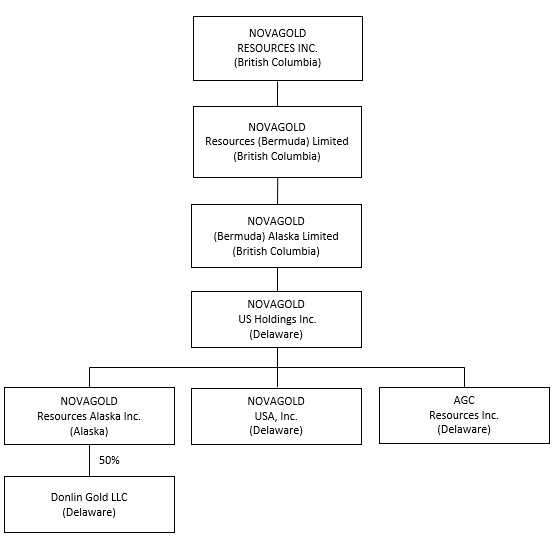 NOVAGOLD RESOURCES INC. (British Columbia)

NOVAGOLD Resources (Bermuda) Limited (British Columbia)

NOVAGOLD (Bermuda) Alaska Limited (British Columbia)

NOVAGOLD US Holdings Inc. (Delaware)

NOVAGOLD Resources Alaska Inc. (Alaska)

NOVAGOLD USA, Inc. (Delaware)

AGC Resources Inc. (Delaware)

50%

Donlin Gold LLC (Delaware)